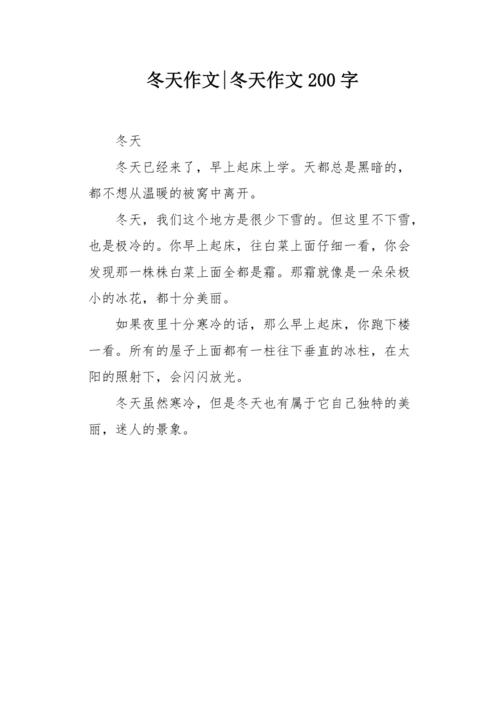 冬天作文|冬天作文200字

冬天

冬天已经来了，早上起床上学。天都总是黑暗的，都不想从温暖的被窝中离开。

冬天，我们这个地方是很少下雪的。但这里不下雪，也是极冷的。你早上起床，往白菜上面仔细一看，你会发现那一株株白菜上面全都是霜。那霜就像是一朵朵极小的冰花，都十分美丽。

如果夜里十分寒冷的话，那么早上起床，你跑下楼一看。所有的屋子上面都有一柱往下垂直的冰柱，在太阳的照射下，会闪闪放光。

冬天虽然寒冷，但是冬天也有属于它自己独特的美丽，迷人的景象。